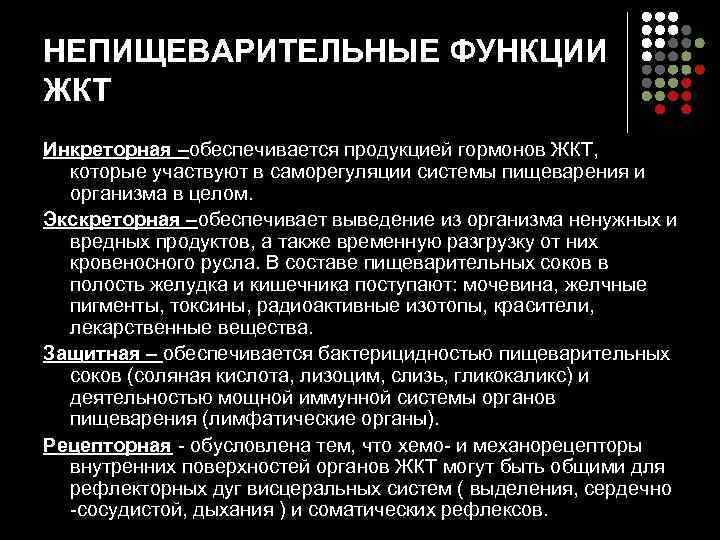 НЕПИЩЕВАРИТЕЛЬНЫЕ ФУНКЦИИ ЖКТ

Инкреторная –обеспечивается продукцией гормонов ЖКТ, которые участвуют в саморегуляции системы пищеварения и организма в целом.

Экскреторная –обеспечивает выведение из организма ненужных и вредных продуктов, а также временную разгрузку от них кровеносного русла. В составе пищеварительных соков в полость желудка и кишечника поступают: мочевина, желчные пигменты, токсины, радиоактивные изотопы, красители, лекарственные вещества.

Защитная – обеспечивается бактерицидностью пищеварительных соков (соляная кислота, лизоцим, слизь, гликокаликс) и деятельностью мощной иммунной системы органов пищеварения (лимфатические органы).

Рецепторная - обусловлена тем, что хемо- и механорецепторы внутренних поверхностей органов ЖКТ могут быть общими для рефлекторных дуг висцеральных систем ( выделения, сердечно -сосудистой, дыхания ) и соматических рефлексов.